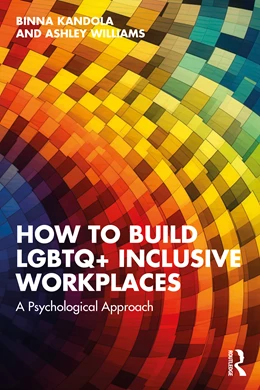 BINNA KANDOLA
AND ASHLEY WILLIAMS

HOW TO BUILD LGBTQ+ INCLUSIVE WORKPLACES

A Psychological Approach

ROUTLEDGE